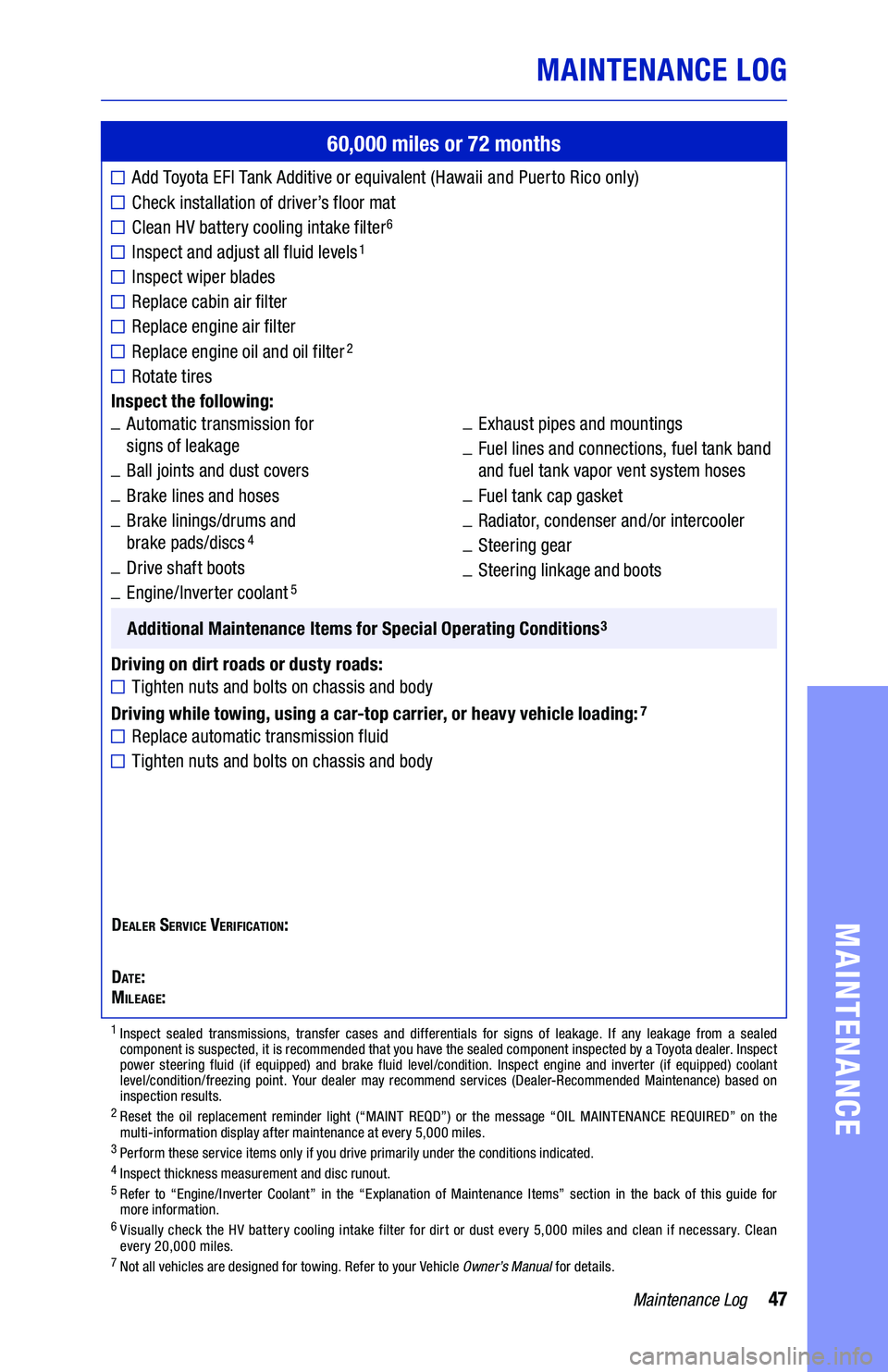 MAINTENANCE LOG

60,000 miles or 72 months

☐ Add Toyota EFI Tank Additive or equivalent (Hawaii and Puerto Rico only)
☐ Check installation of driver's floor mat
☐ Clean HV battery cooling intake filter$^6$
☐ Inspect and adjust all fluid levels$^1$
☐ Inspect wiper blades
☐ Replace cabin air filter
☐ Replace engine air filter
☐ Replace engine oil and oil filter$^2$
☐ Rotate tires

Inspect the following:
_ Automatic transmission for signs of leakage
_ Ball joints and dust covers
_ Brake lines and hoses
_ Brake linings/drums and brake pads/discs$^4$
_ Drive shaft boots
_ Engine/Inverter coolant$^5$

_ Exhaust pipes and mountings
_ Fuel lines and connections, fuel tank band and fuel tank vapor vent system hoses
_ Fuel tank cap gasket
_ Radiator, condenser and/or intercooler
_ Steering gear
_ Steering linkage and boots

Additional Maintenance Items for Special Operating Conditions$^3$

Driving on dirt roads or dusty roads:
☐ Tighten nuts and bolts on chassis and body

Driving while towing, using a car-top carrier, or heavy vehicle loading:$^7$
☐ Replace automatic transmission fluid
☐ Tighten nuts and bolts on chassis and body

DEALER SERVICE VERIFICATION:

DATE:
MILEAGE:

$^1$ Inspect sealed transmissions, transfer cases and differentials for signs of leakage. If any leakage from a sealed component is suspected, it is recommended that you have the sealed component inspected by a Toyota dealer. Inspect power steering fluid (if equipped) and brake fluid level/condition. Inspect engine and inverter (if equipped) coolant level/condition/freezing point. Your dealer may recommend services (Dealer-Recommended Maintenance) based on inspection results.
$^2$ Reset the oil replacement reminder light ("MAINT REQD") or the message "OIL MAINTENANCE REQUIRED" on the multi-information display after maintenance at every 5,000 miles.
$^3$ Perform these service items only if you drive primarily under the conditions indicated.
$^4$ Inspect thickness measurement and disc runout.
$^5$ Refer to "Engine/Inverter Coolant" in the "Explanation of Maintenance Items" section in the back of this guide for more information.
$^6$ Visually check the HV battery cooling intake filter for dirt or dust every 5,000 miles and clean if necessary. Clean every 20,000 miles.
$^7$ Not all vehicles are designed for towing. Refer to your Vehicle Owner's Manual for details.

Maintenance Log 47

MAINTENANCE

carmanualsonline.info